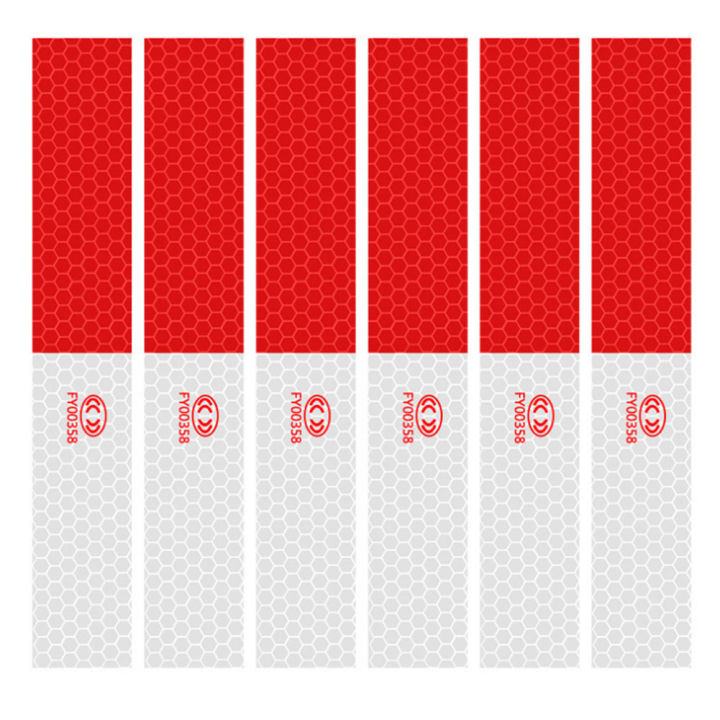 FY00358
FY00358
FY00358
FY00358
FY00358
FY00358